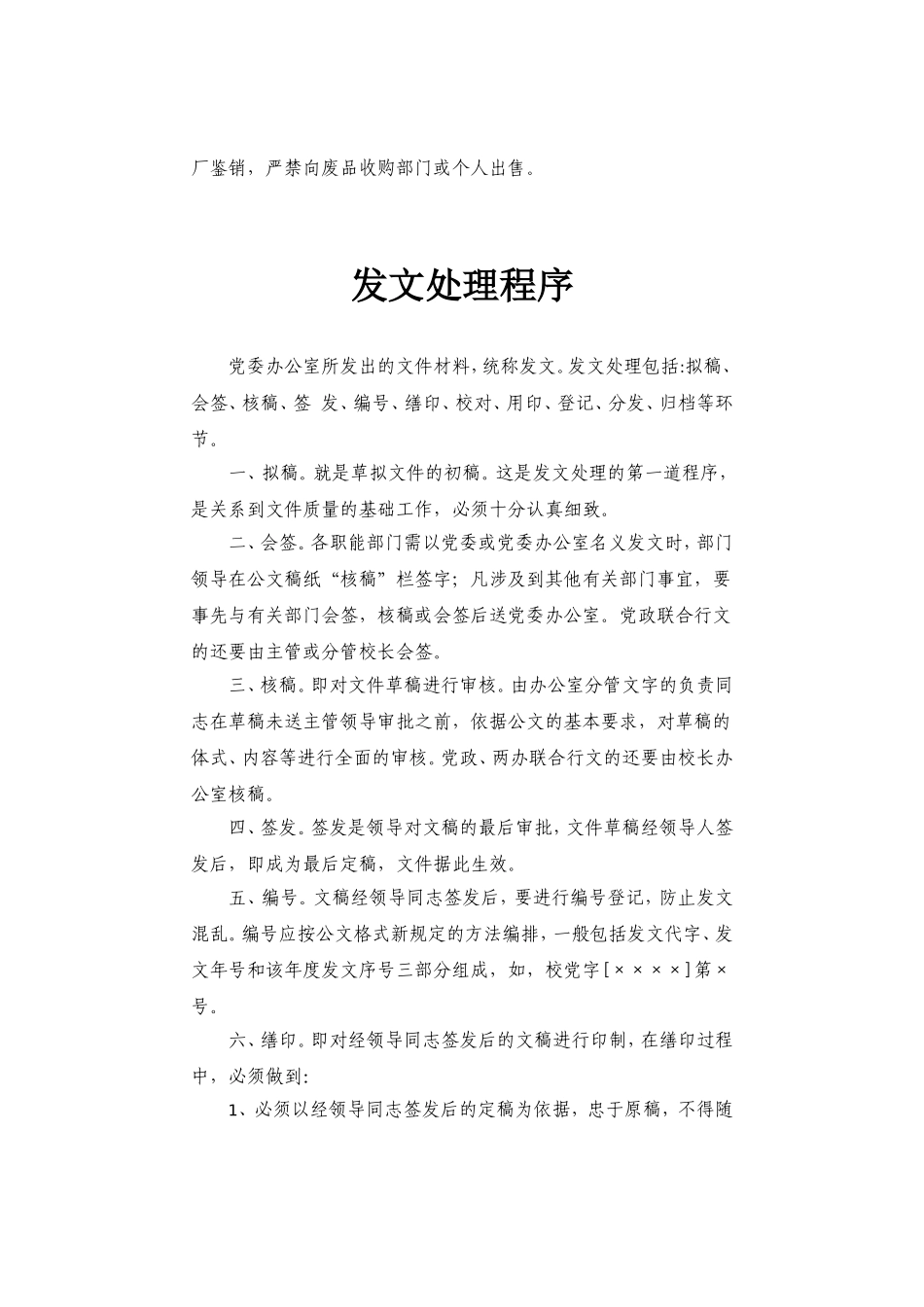 厂鉴销，严禁向废品收购部门或个人出售。

发文处理程序

党委办公室所发出的文件材料，统称发文。发文处理包括:拟稿、会签、核稿、签 发、编号、缮印、校对、用印、登记、分发、归档等环节。

一、拟稿。就是草拟文件的初稿。这是发文处理的第一道程序，是关系到文件质量的基础工作，必须十分认真细致。

二、会签。各职能部门需以党委或党委办公室名义发文时，部门领导在公文稿纸“核稿”栏签字；凡涉及到其他有关部门事宜，要事先与有关部门会签，核稿或会签后送党委办公室。党政联合行文的还要由主管或分管校长会签。

三、核稿。即对文件草稿进行审核。由办公室分管文字的负责同志在草稿未送主管领导审批之前，依据公文的基本要求，对草稿的体式、内容等进行全面的审核。党政、两办联合行文的还要由校长办公室核稿。

四、签发。签发是领导对文稿的最后审批，文件草稿经领导人签发后，即成为最后定稿，文件据此生效。

五、编号。文稿经领导同志签发后，要进行编号登记，防止发文混乱。编号应按公文格式新规定的方法编排，一般包括发文代字、发文年号和该年度发文序号三部分组成，如，校党字[××××]第×号。

六、缮印。即对经领导同志签发后的文稿进行印制，在缮印过程中，必须做到:

1、必须以经领导同志签发后的定稿为依据，忠于原稿，不得随